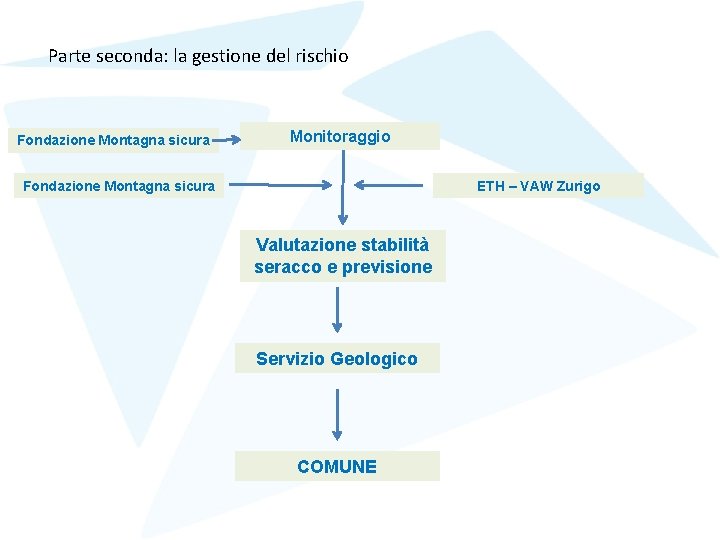 Parte seconda: la gestione del rischio

Fondazione Montagna sicura

Monitoraggio

Fondazione Montagna sicura

ETH – VAW Zurigo

Valutazione stabilità seracco e previsione

Servizio Geologico

COMUNE